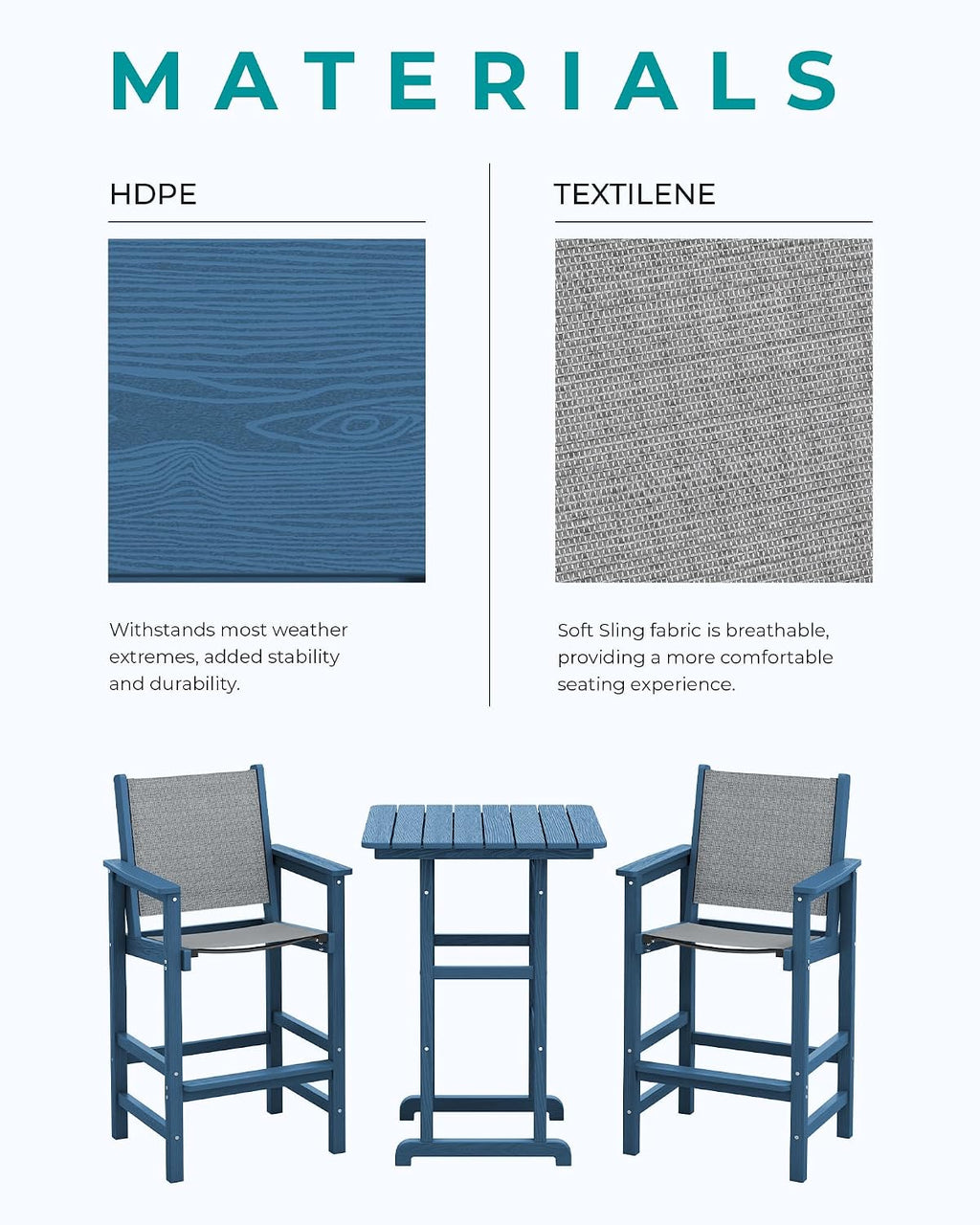 MATERIALS

HDPE

Withstands most weather extremes, added stability and durability.

TEXTILENE

Soft Sling fabric is breathable, providing a more comfortable seating experience.